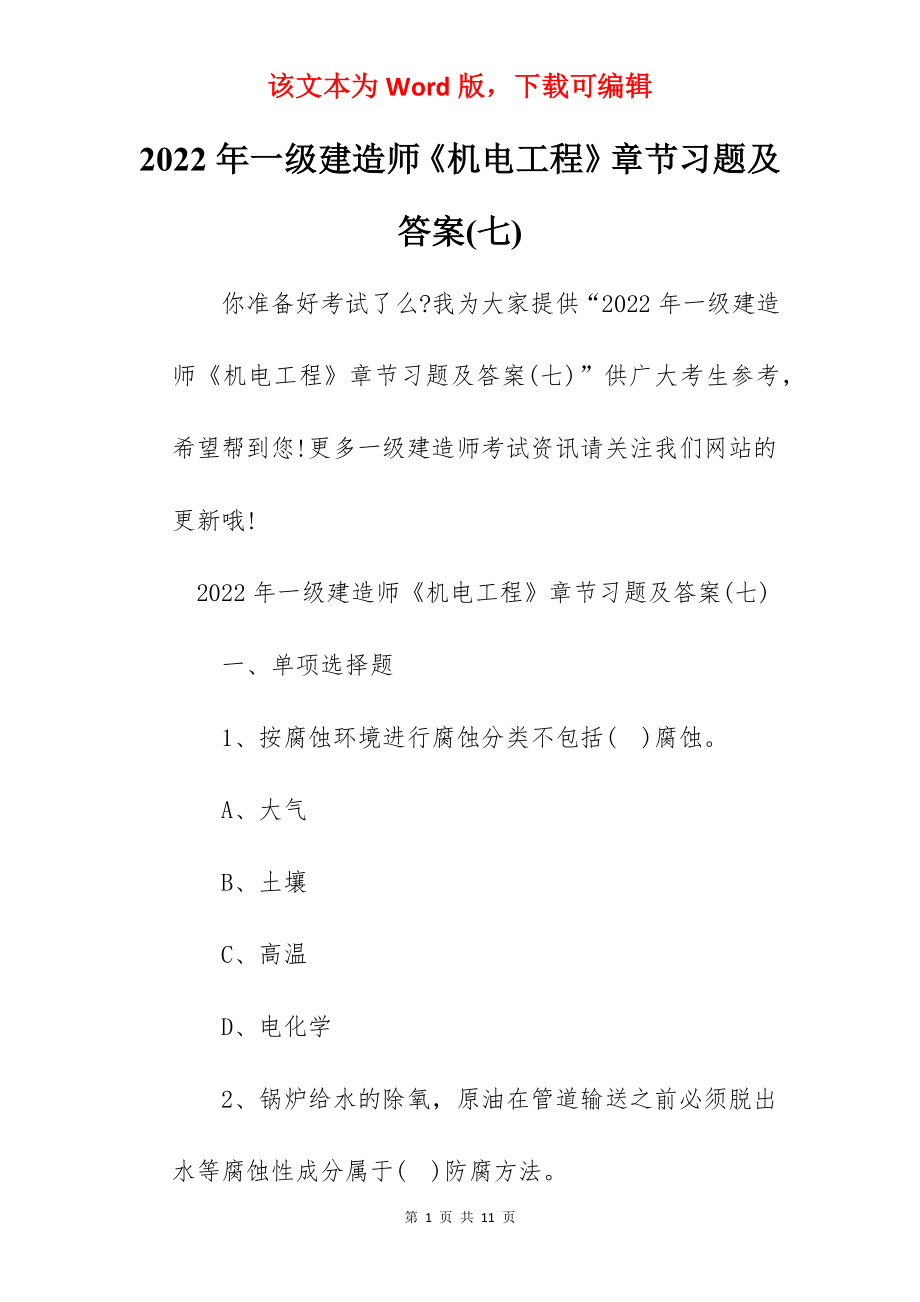 该文本为 Word 版，下载可编辑

2022 年一级建造师《机电工程》章节习题及答案(七)

你准备好考试了么?我为大家提供“2022 年一级建造师《机电工程》章节习题及答案(七)”供广大考生参考，希望帮到您!更多一级建造师考试资讯请关注我们网站的更新哦!

2022 年一级建造师《机电工程》章节习题及答案(七)

一、单项选择题

1、按腐蚀环境进行腐蚀分类不包括(　)腐蚀。

A、大气

B、土壤

C、高温

D、电化学

2、锅炉给水的除氧，原油在管道输送之前必须脱出水等腐蚀性成分属于(　)防腐方法。

第 1 页 共 11 页